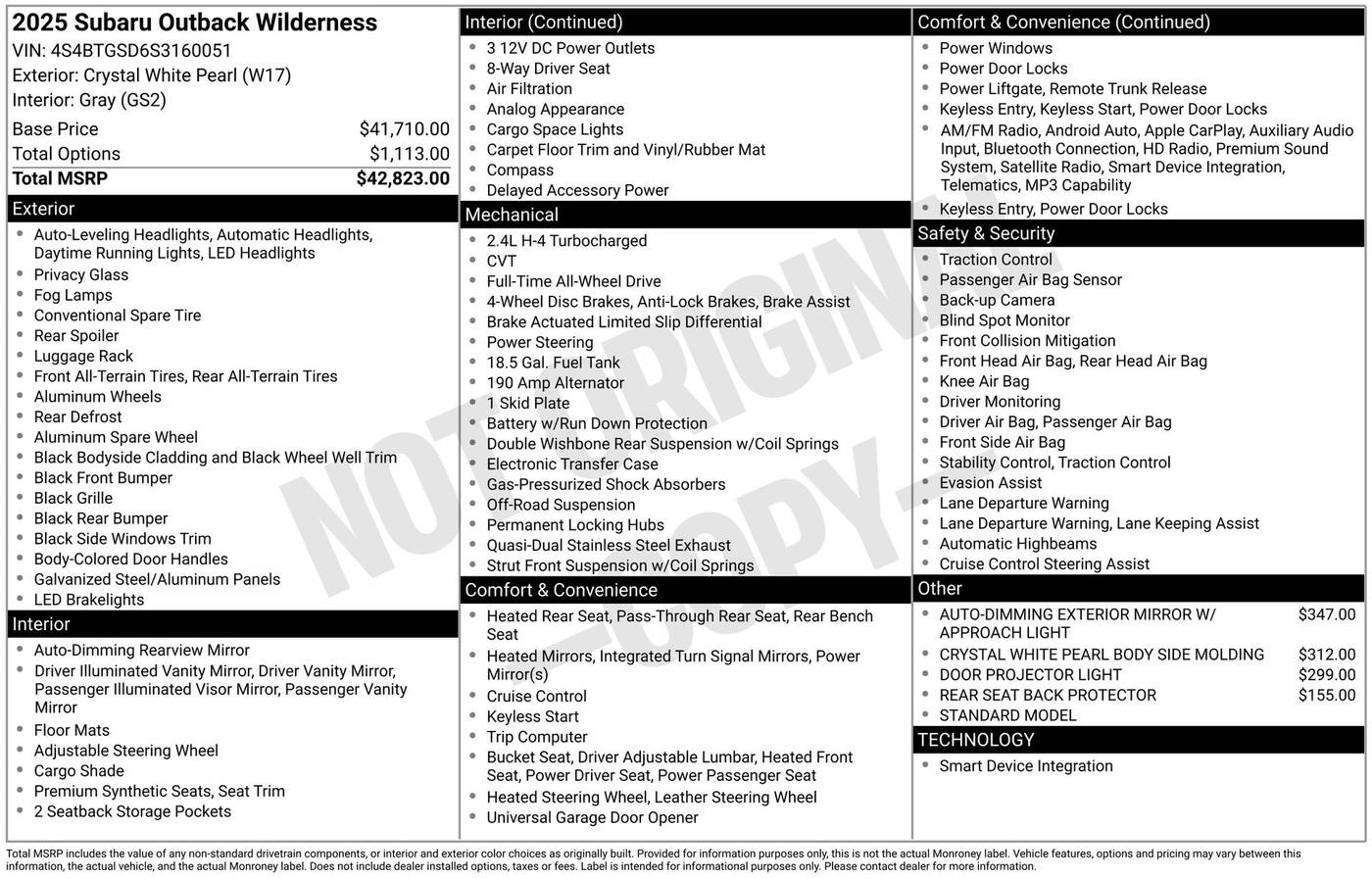 2025 Subaru Outback Wilderness
VIN: 4S4BTGSD6S3160051
Exterior: Crystal White Pearl (W17)
Interior: Gray (GS2)

| | |
|---|---|
| Base Price | $41,710.00 |
| Total Options | $1,113.00 |
| Total MSRP | $42,823.00 |

Exterior
- Auto-Leveling Headlights, Automatic Headlights, Daytime Running Lights, LED Headlights
- Privacy Glass
- Fog Lamps
- Conventional Spare Tire
- Rear Spoiler
- Luggage Rack
- Front All-Terrain Tires, Rear All-Terrain Tires
- Aluminum Wheels
- Rear Defrost
- Aluminum Spare Wheel
- Black Bodyside Cladding and Black Wheel Well Trim
- Black Front Bumper
- Black Grille
- Black Rear Bumper
- Black Side Windows Trim
- Body-Colored Door Handles
- Galvanized Steel/Aluminum Panels
- LED Brakelights

Interior
- Auto-Dimming Rearview Mirror
- Driver Illuminated Vanity Mirror, Driver Vanity Mirror, Passenger Illuminated Visor Mirror, Passenger Vanity Mirror
- Floor Mats
- Adjustable Steering Wheel
- Cargo Shade
- Premium Synthetic Seats, Seat Trim
- 2 Seatback Storage Pockets

Interior (Continued)
- 3 12V DC Power Outlets
- 8-Way Driver Seat
- Air Filtration
- Analog Appearance
- Cargo Space Lights
- Carpet Floor Trim and Vinyl/Rubber Mat
- Compass
- Delayed Accessory Power

Mechanical
- 2.4L H-4 Turbocharged
- CVT
- Full-Time All-Wheel Drive
- 4-Wheel Disc Brakes, Anti-Lock Brakes, Brake Assist
- Brake Actuated Limited Slip Differential
- Power Steering
- 18.5 Gal. Fuel Tank
- 190 Amp Alternator
- 1 Skid Plate
- Battery w/Run Down Protection
- Double Wishbone Rear Suspension w/Coil Springs
- Electronic Transfer Case
- Gas-Pressurized Shock Absorbers
- Off-Road Suspension
- Permanent Locking Hubs
- Quasi-Dual Stainless Steel Exhaust
- Strut Front Suspension w/Coil Springs

Comfort & Convenience
- Heated Rear Seat, Pass-Through Rear Seat, Rear Bench Seat
- Heated Mirrors, Integrated Turn Signal Mirrors, Power Mirror(s)
- Cruise Control
- Keyless Start
- Trip Computer
- Bucket Seat, Driver Adjustable Lumbar, Heated Front Seat, Power Driver Seat, Power Passenger Seat
- Heated Steering Wheel, Leather Steering Wheel
- Universal Garage Door Opener

Comfort & Convenience (Continued)
- Power Windows
- Power Door Locks
- Power Liftgate, Remote Trunk Release
- Keyless Entry, Keyless Start, Power Door Locks
- AM/FM Radio, Android Auto, Apple CarPlay, Auxiliary Audio Input, Bluetooth Connection, HD Radio, Premium Sound System, Satellite Radio, Smart Device Integration, Telematics, MP3 Capability
- Keyless Entry, Power Door Locks

Safety & Security
- Traction Control
- Passenger Air Bag Sensor
- Back-up Camera
- Blind Spot Monitor
- Front Collision Mitigation
- Front Head Air Bag, Rear Head Air Bag
- Knee Air Bag
- Driver Monitoring
- Driver Air Bag, Passenger Air Bag
- Front Side Air Bag
- Stability Control, Traction Control
- Evasion Assist
- Lane Departure Warning
- Lane Departure Warning, Lane Keeping Assist
- Automatic Highbeams
- Cruise Control Steering Assist

Other
| | |
|---|---|
| AUTO-DIMMING EXTERIOR MIRROR W/ APPROACH LIGHT | $347.00 |
| CRYSTAL WHITE PEARL BODY SIDE MOLDING | $312.00 |
| DOOR PROJECTOR LIGHT | $299.00 |
| REAR SEAT BACK PROTECTOR | $155.00 |
| STANDARD MODEL | |

TECHNOLOGY
- Smart Device Integration

NOT ORIGINAL - COPY -

Total MSRP includes the value of any non-standard drivetrain components, or interior and exterior color choices as originally built. Provided for information purposes only, this is not the actual Monroney label. Vehicle features, options and pricing may vary between this information, the actual vehicle, and the actual Monroney label. Does not include dealer installed options, taxes or fees. Label is intended for informational purposes only. Please contact dealer for more information.